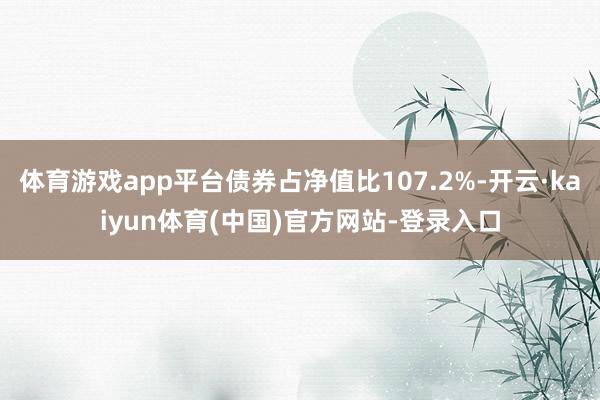 体育游戏app平台债券占净值比107.2%-开云·kaiyun体育(中国)官方网站-登录入口